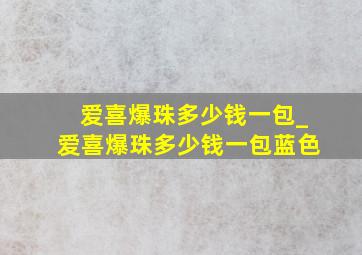 爱喜爆珠多少钱一包_
爱喜爆珠多少钱一包蓝色